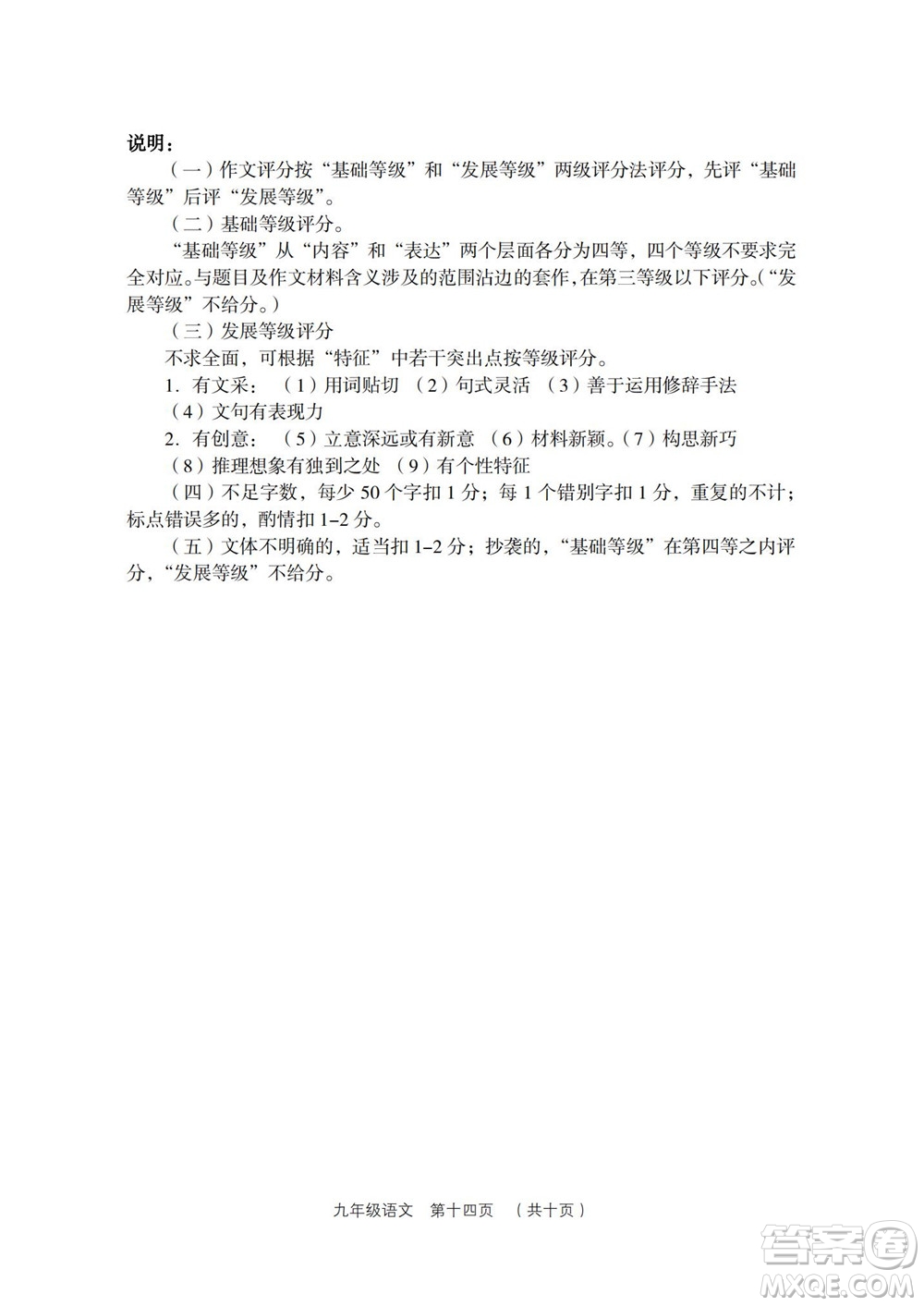 说明：

（一）作文评分按“基础等级”和“发展等级”两级评分法评分，先评“基础等级”后评“发展等级”。

（二）基础等级评分。

“基础等级”从“内容”和“表达”两个层面各分为四等，四个等级不要求完全对应。与题目及作文材料含义涉及的范围沾边的套作，在第三等级以下评分。（“发展等级”不给分。）

（三）发展等级评分

不求全面，可根据“特征”中若干突出点按等级评分。

1. 有文采：（1）用词贴切 （2）句式灵活 （3）善于运用修辞手法 （4）文句有表现力

2. 有创意：（5）立意深远或有新意 （6）材料新颖。（7）构思新巧 （8）推理想象有独到之处 （9）有个性特征

（四）不足字数，每少 50 个字扣 1 分；每 1 个错别字扣 1 分，重复的不计；标点错误多的，酌情扣 1–2 分。

（五）文体不明确的，适当扣 1–2 分；抄袭的，“基础等级”在第四等之内评分，“发展等级”不给分。

九年级语文 第十四页 （共十页）

答案圈
MXQE.COM